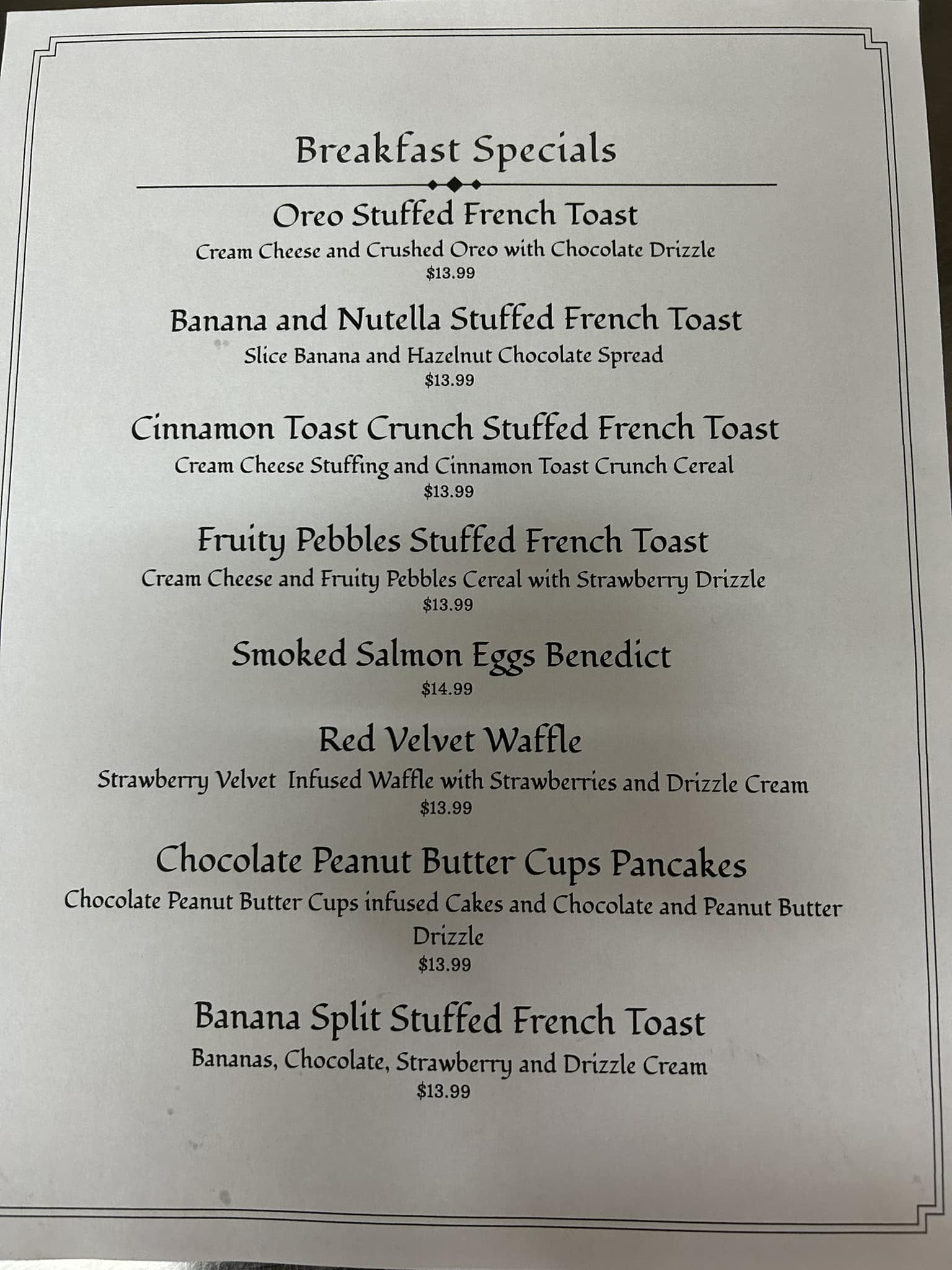 Breakfast Specials

Oreo Stuffed French Toast
Cream Cheese and Crushed Oreo with Chocolate Drizzle
$13.99

Banana and Nutella Stuffed French Toast
Slice Banana and Hazelnut Chocolate Spread
$13.99

Cinnamon Toast Crunch Stuffed French Toast
Cream Cheese Stuffing and Cinnamon Toast Crunch Cereal
$13.99

Fruity Pebbles Stuffed French Toast
Cream Cheese and Fruity Pebbles Cereal with Strawberry Drizzle
$13.99

Smoked Salmon Eggs Benedict
$14.99

Red Velvet Waffle
Strawberry Velvet Infused Waffle with Strawberries and Drizzle Cream
$13.99

Chocolate Peanut Butter Cups Pancakes
Chocolate Peanut Butter Cups infused Cakes and Chocolate and Peanut Butter Drizzle
$13.99

Banana Split Stuffed French Toast
Bananas, Chocolate, Strawberry and Drizzle Cream
$13.99